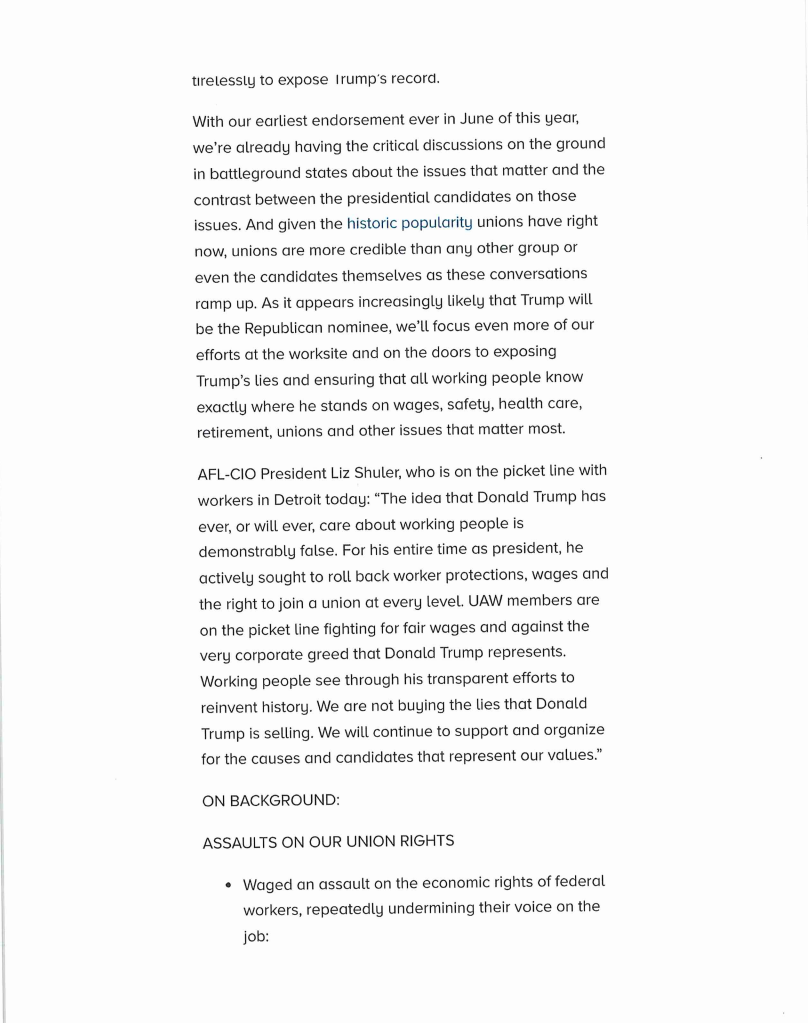 tirelessly to expose Trump's record.

With our earliest endorsement ever in June of this year, we're already having the critical discussions on the ground in battleground states about the issues that matter and the contrast between the presidential candidates on those issues. And given the historic popularity unions have right now, unions are more credible than any other group or even the candidates themselves as these conversations ramp up. As it appears increasingly likely that Trump will be the Republican nominee, we'll focus even more of our efforts at the worksite and on the doors to exposing Trump's lies and ensuring that all working people know exactly where he stands on wages, safety, health care, retirement, unions and other issues that matter most.

AFL-CIO President Liz Shuler, who is on the picket line with workers in Detroit today: "The idea that Donald Trump has ever, or will ever, care about working people is demonstrably false. For his entire time as president, he actively sought to roll back worker protections, wages and the right to join a union at every level. UAW members are on the picket line fighting for fair wages and against the very corporate greed that Donald Trump represents. Working people see through his transparent efforts to reinvent history. We are not buying the lies that Donald Trump is selling. We will continue to support and organize for the causes and candidates that represent our values."

ON BACKGROUND:

ASSAULTS ON OUR UNION RIGHTS

• Waged an assault on the economic rights of federal workers, repeatedly undermining their voice on the job: